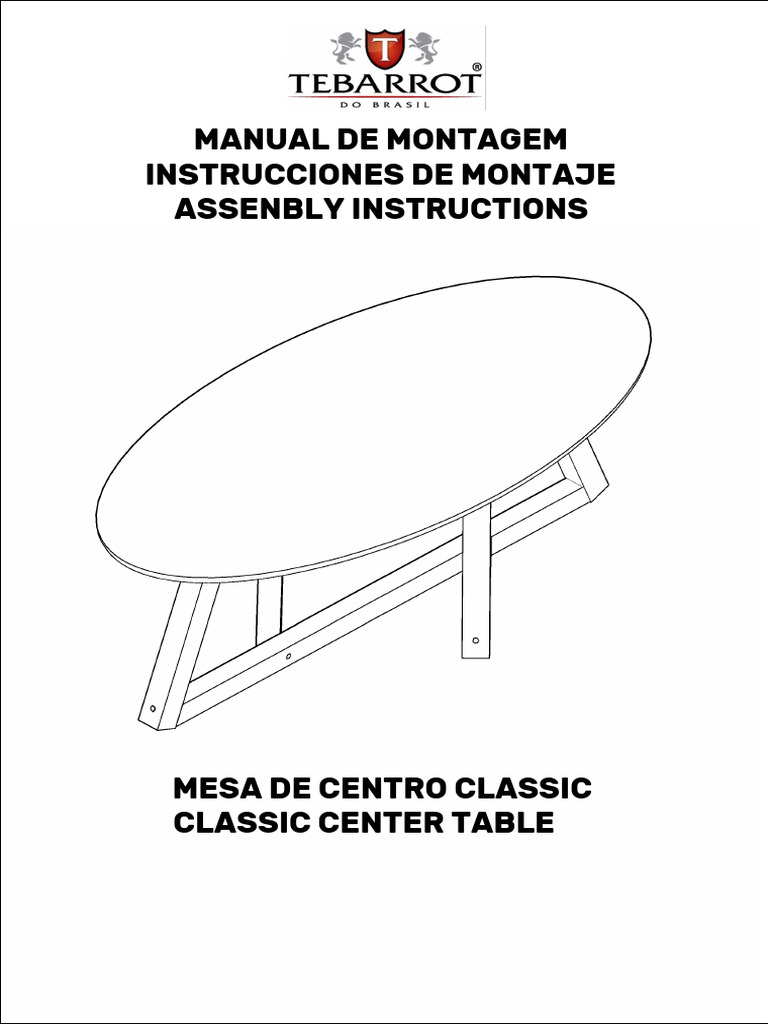 TEBARROT®
DO BRASIL

MANUAL DE MONTAGEM
INSTRUCCIONES DE MONTAJE
ASSENBLY INSTRUCTIONS

MESA DE CENTRO CLASSIC
CLASSIC CENTER TABLE